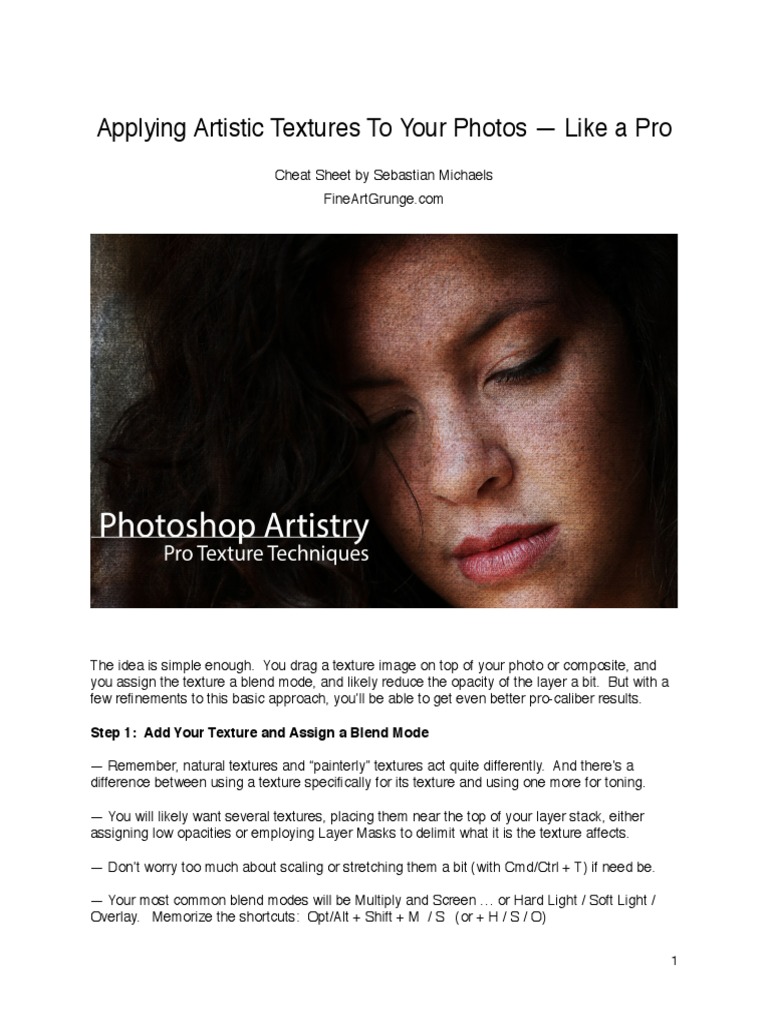 Applying Artistic Textures To Your Photos — Like a Pro

Cheat Sheet by Sebastian Michaels
FineArtGrunge.com

Photoshop Artistry
Pro Texture Techniques

The idea is simple enough. You drag a texture image on top of your photo or composite, and you assign the texture a blend mode, and likely reduce the opacity of the layer a bit. But with a few refinements to this basic approach, you'll be able to get even better pro-caliber results.

Step 1: Add Your Texture and Assign a Blend Mode

— Remember, natural textures and "painterly" textures act quite differently. And there's a difference between using a texture specifically for its texture and using one more for toning.

— You will likely want several textures, placing them near the top of your layer stack, either assigning low opacities or employing Layer Masks to delimit what it is the texture affects.

— Don't worry too much about scaling or stretching them a bit (with Cmd/Ctrl + T) if need be.

— Your most common blend modes will be Multiply and Screen … or Hard Light / Soft Light / Overlay. Memorize the shortcuts: Opt/Alt + Shift + M / S (or + H / S / O)

1